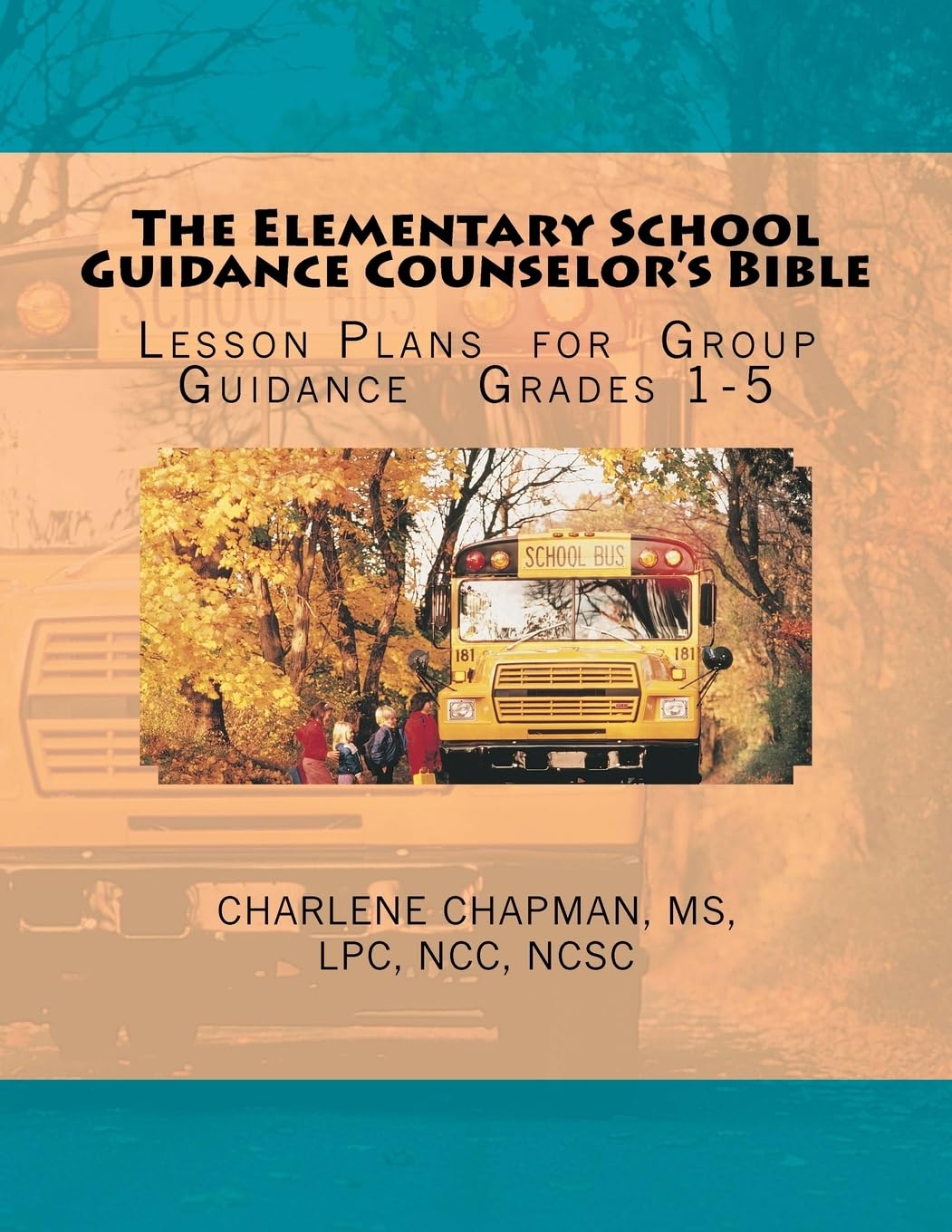 The Elementary School Guidance Counselor's Bible

Lesson Plans for Group Guidance Grades 1-5

SCHOOL BUS

181

181

CHARLENE CHAPMAN, MS, LPC, NCC, NCSC